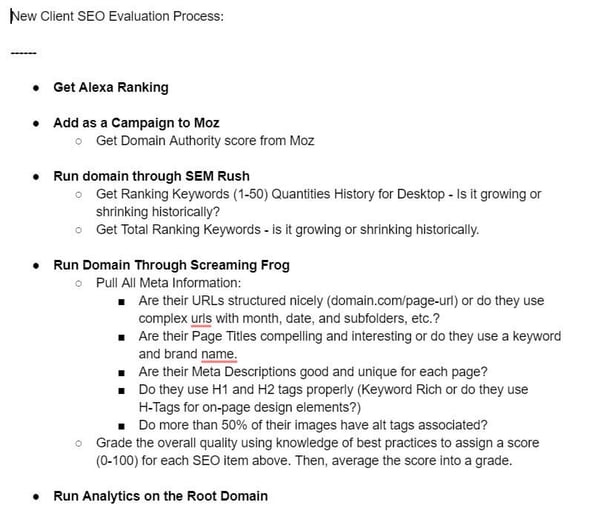 New Client SEO Evaluation Process:

------

- Get Alexa Ranking

- Add as a Campaign to Moz
  - Get Domain Authority score from Moz

- Run domain through SEM Rush
  - Get Ranking Keywords (1-50) Quantities History for Desktop - Is it growing or shrinking historically?
  - Get Total Ranking Keywords - is it growing or shrinking historically.

- Run Domain Through Screaming Frog
  - Pull All Meta Information:
    - Are their URLs structured nicely (domain.com/page-url) or do they use complex urls with month, date, and subfolders, etc.?
    - Are their Page Titles compelling and interesting or do they use a keyword and brand name.
    - Are their Meta Descriptions good and unique for each page?
    - Do they use H1 and H2 tags properly (Keyword Rich or do they use H-Tags for on-page design elements?)
    - Do more than 50% of their images have alt tags associated?
  - Grade the overall quality using knowledge of best practices to assign a score (0-100) for each SEO item above. Then, average the score into a grade.

- Run Analytics on the Root Domain